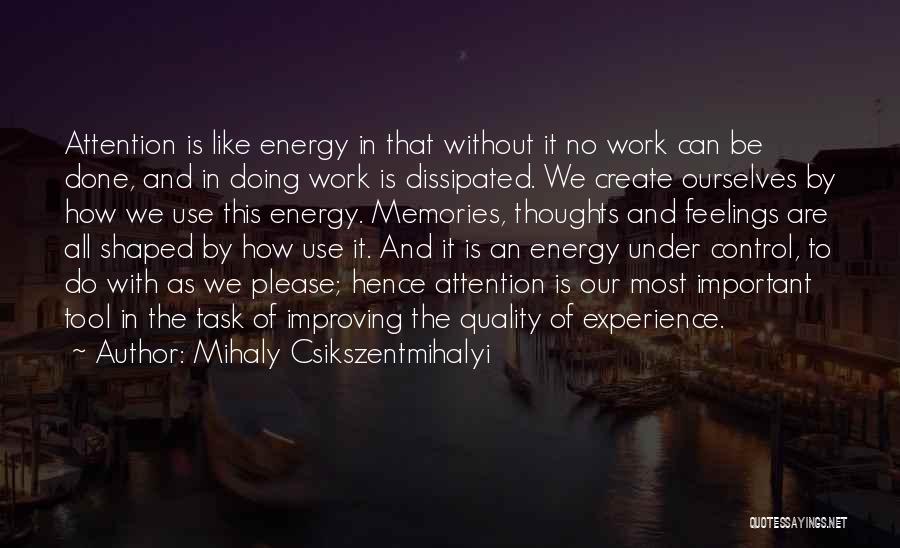 Attention is like energy in that without it no work can be done, and in doing work is dissipated. We create ourselves by how we use this energy. Memories, thoughts and feelings are all shaped by how use it. And it is an energy under control, to do with as we please; hence attention is our most important tool in the task of improving the quality of experience.
~ Author: Mihaly Csikszentmihalyi

QUOTESSAYINGS.NET